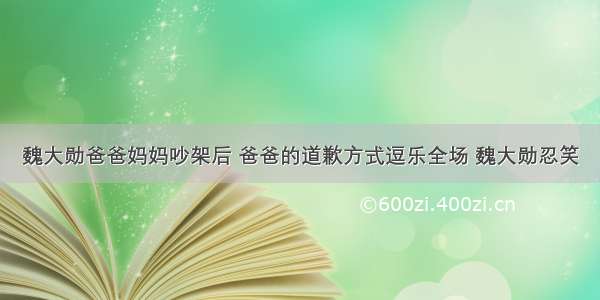 魏大勋爸爸妈妈吵架后 爸爸的道歉方式逗乐全场 魏大勋忍笑

©600zi.400zi.cn